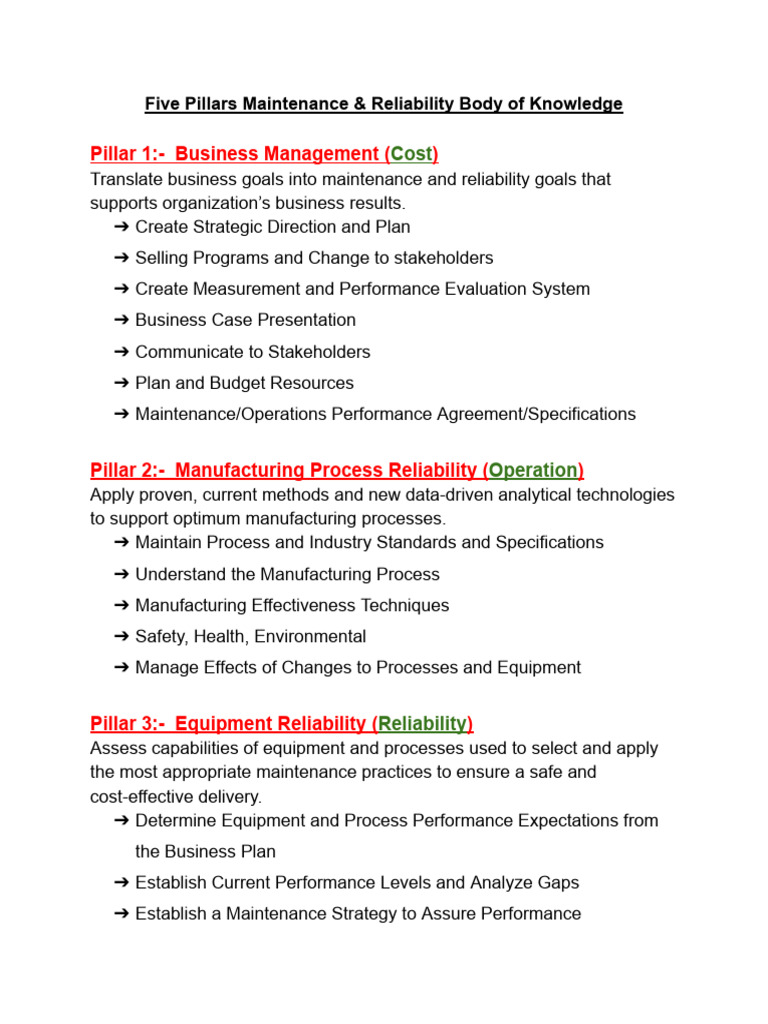 Five Pillars Maintenance & Reliability Body of Knowledge

Pillar 1:- Business Management (Cost)
Translate business goals into maintenance and reliability goals that supports organization's business results.
➔ Create Strategic Direction and Plan
➔ Selling Programs and Change to stakeholders
➔ Create Measurement and Performance Evaluation System
➔ Business Case Presentation
➔ Communicate to Stakeholders
➔ Plan and Budget Resources
➔ Maintenance/Operations Performance Agreement/Specifications

Pillar 2:- Manufacturing Process Reliability (Operation)
Apply proven, current methods and new data-driven analytical technologies to support optimum manufacturing processes.
➔ Maintain Process and Industry Standards and Specifications
➔ Understand the Manufacturing Process
➔ Manufacturing Effectiveness Techniques
➔ Safety, Health, Environmental
➔ Manage Effects of Changes to Processes and Equipment

Pillar 3:- Equipment Reliability (Reliability)
Assess capabilities of equipment and processes used to select and apply the most appropriate maintenance practices to ensure a safe and cost-effective delivery.
➔ Determine Equipment and Process Performance Expectations from the Business Plan
➔ Establish Current Performance Levels and Analyze Gaps
➔ Establish a Maintenance Strategy to Assure Performance